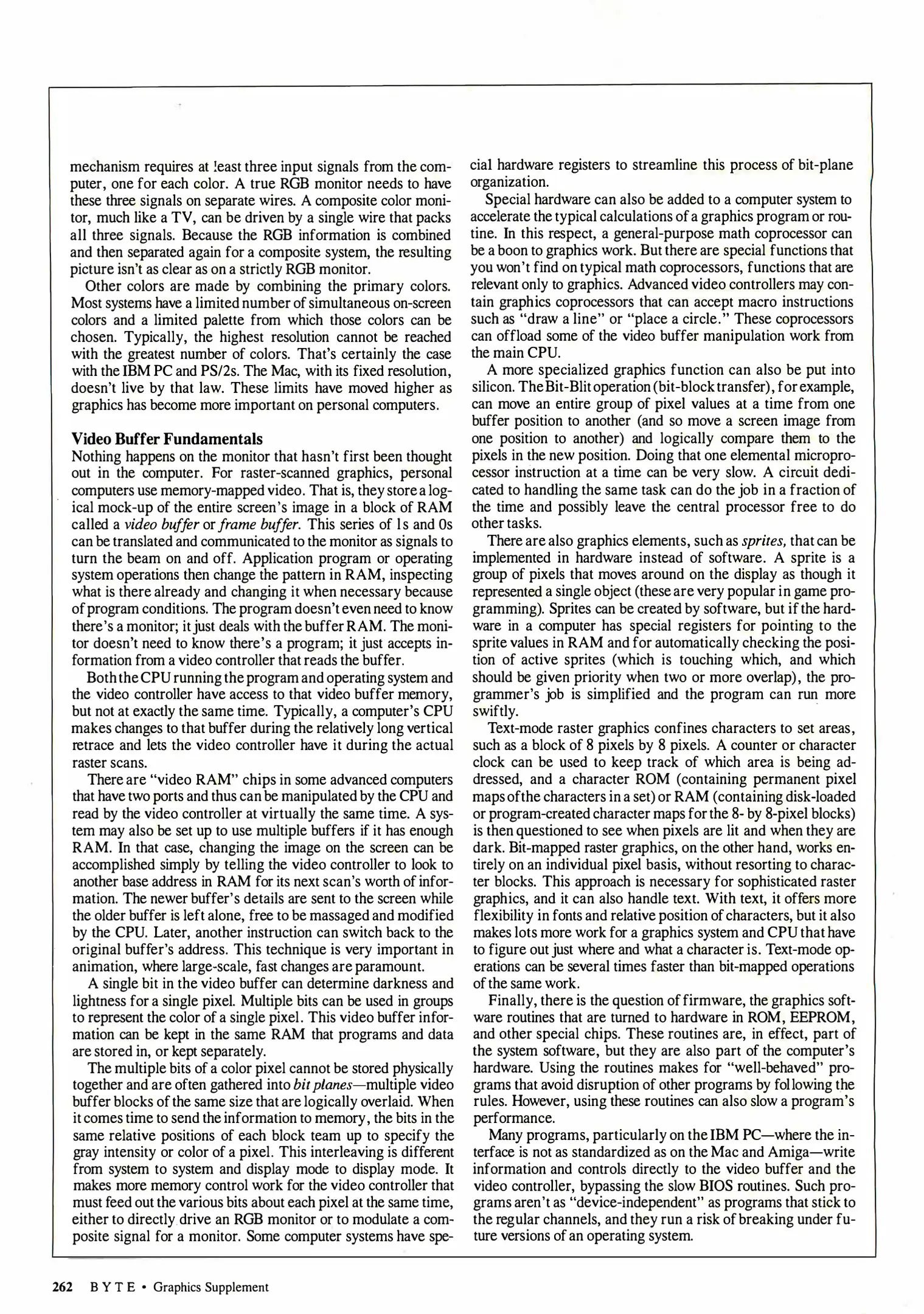 mechanism requires at least three input signals from the computer, one for each color. A true RGB monitor needs to have these three signals on separate wires. A composite color monitor, much like a TV, can be driven by a single wire that packs all three signals. Because the RGB information is combined and then separated again for a composite system, the resulting picture isn't as clear as on a strictly RGB monitor.

Other colors are made by combining the primary colors. Most systems have a limited number of simultaneous on-screen colors and a limited palette from which those colors can be chosen. Typically, the highest resolution cannot be reached with the greatest number of colors. That's certainly the case with the IBM PC and PS/2s. The Mac, with its fixed resolution, doesn't live by that law. These limits have moved higher as graphics has become more important on personal computers.

Video Buffer Fundamentals
Nothing happens on the monitor that hasn't first been thought out in the computer. For raster-scanned graphics, personal computers use memory-mapped video. That is, they store a logical mock-up of the entire screen's image in a block of RAM called a video buffer or frame buffer. This series of 1s and 0s can be translated and communicated to the monitor as signals to turn the beam on and off. Application program or operating system operations then change the pattern in RAM, inspecting what is there already and changing it when necessary because of program conditions. The program doesn't even need to know there's a monitor; it just deals with the buffer RAM. The monitor doesn't need to know there's a program; it just accepts information from a video controller that reads the buffer.

Both the CPU running the program and operating system and the video controller have access to that video buffer memory, but not at exactly the same time. Typically, a computer's CPU makes changes to that buffer during the relatively long vertical retrace and lets the video controller have it during the actual raster scans.

There are "video RAM" chips in some advanced computers that have two ports and thus can be manipulated by the CPU and read by the video controller at virtually the same time. A system may also be set up to use multiple buffers if it has enough RAM. In that case, changing the image on the screen can be accomplished simply by telling the video controller to look to another base address in RAM for its next scan's worth of information. The newer buffer's details are sent to the screen while the older buffer is left alone, free to be massaged and modified by the CPU. Later, another instruction can switch back to the original buffer's address. This technique is very important in animation, where large-scale, fast changes are paramount.

A single bit in the video buffer can determine darkness and lightness for a single pixel. Multiple bits can be used in groups to represent the color of a single pixel. This video buffer information can be kept in the same RAM that programs and data are stored in, or kept separately.

The multiple bits of a color pixel cannot be stored physically together and are often gathered into bit planes—multiple video buffer blocks of the same size that are logically overlaid. When it comes time to send the information to memory, the bits in the same relative positions of each block team up to specify the gray intensity or color of a pixel. This interleaving is different from system to system and display mode to display mode. It makes more memory control work for the video controller that must feed out the various bits about each pixel at the same time, either to directly drive an RGB monitor or to modulate a composite signal for a monitor. Some computer systems have special hardware registers to streamline this process of bit-plane organization.

Special hardware can also be added to a computer system to accelerate the typical calculations of a graphics program or routine. In this respect, a general-purpose math coprocessor can be a boon to graphics work. But there are special functions that you won't find on typical math coprocessors, functions that are relevant only to graphics. Advanced video controllers may contain graphics coprocessors that can accept macro instructions such as "draw a line" or "place a circle." These coprocessors can offload some of the video buffer manipulation work from the main CPU.

A more specialized graphics function can also be put into silicon. The Bit-Blit operation (bit-block transfer), for example, can move an entire group of pixel values at a time from one buffer position to another (and so move a screen image from one position to another) and logically compare them to the pixels in the new position. Doing that one elemental microprocessor instruction at a time can be very slow. A circuit dedicated to handling the same task can do the job in a fraction of the time and possibly leave the central processor free to do other tasks.

There are also graphics elements, such as sprites, that can be implemented in hardware instead of software. A sprite is a group of pixels that moves around on the display as though it represented a single object (these are very popular in game programming). Sprites can be created by software, but if the hardware in a computer has special registers for pointing to the sprite values in RAM and for automatically checking the position of active sprites (which is touching which, and which should be given priority when two or more overlap), the programmer's job is simplified and the program can run more swiftly.

Text-mode raster graphics confines characters to set areas, such as a block of 8 pixels by 8 pixels. A counter or character clock can be used to keep track of which area is being addressed, and a character ROM (containing permanent pixel maps of the characters in a set) or RAM (containing disk-loaded or program-created character maps for the 8- by 8-pixel blocks) is then questioned to see when pixels are lit and when they are dark. Bit-mapped raster graphics, on the other hand, works entirely on an individual pixel basis, without resorting to character blocks. This approach is necessary for sophisticated raster graphics, and it can also handle text. With text, it offers more flexibility in fonts and relative position of characters, but it also makes lots more work for a graphics system and CPU that have to figure out just where and what a character is. Text-mode operations can be several times faster than bit-mapped operations of the same work.

Finally, there is the question of firmware, the graphics software routines that are turned to hardware in ROM, EEPROM, and other special chips. These routines are, in effect, part of the system software, but they are also part of the computer's hardware. Using the routines makes for "well-behaved" programs that avoid disruption of other programs by following the rules. However, using these routines can also slow a program's performance.

Many programs, particularly on the IBM PC—where the interface is not as standardized as on the Mac and Amiga—write information and controls directly to the video buffer and the video controller, bypassing the slow BIOS routines. Such programs aren't as "device-independent" as programs that stick to the regular channels, and they run a risk of breaking under future versions of an operating system.

262 BYTE • Graphics Supplement